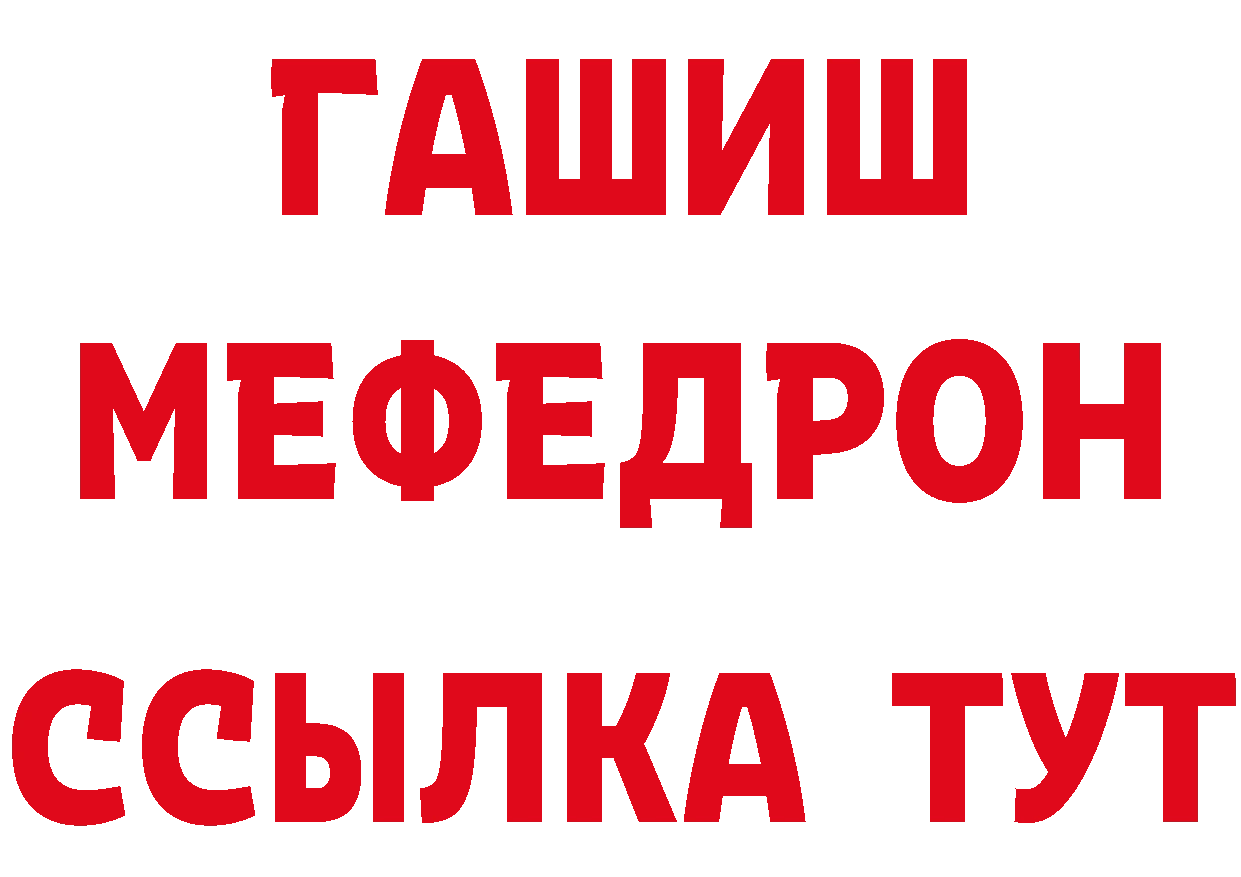 ГАШИШ
МЕФЕДРОН
ССЫЛКА ТУТ